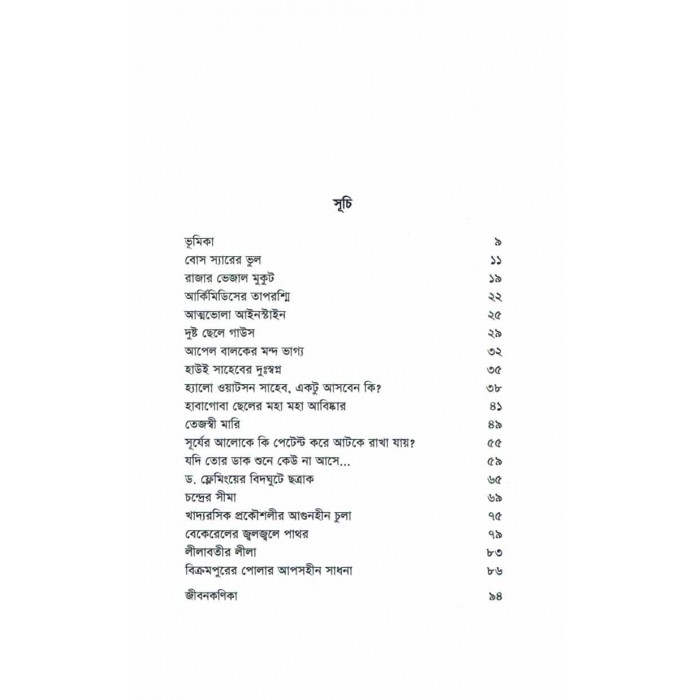 সূচি

| | |
|---|---|
| ভূমিকা | ৯ |
| বোস স্যারের ভুল | ১১ |
| রাজার ভেজাল মুকুট | ১৯ |
| আর্কিমিডিসের তাপরশ্মি | ২২ |
| আত্মভোলা আইনস্টাইন | ২৫ |
| দুষ্ট ছেলে গাউস | ২৯ |
| আপেল বালকের মন্দ ভাগ্য | ৩২ |
| হাউই সাহেবের দুঃস্বপ্ন | ৩৫ |
| হ্যালো ওয়াটসন সাহেব, একটু আসবেন কি? | ৩৮ |
| হাবাগোবা ছেলের মহা মহা আবিষ্কার | ৪১ |
| তেজস্বী মারি | ৪৯ |
| সূর্যের আলোকে কি পেটেন্ট করে আটকে রাখা যায়? | ৫৫ |
| যদি তোর ডাক শুনে কেউ না আসে... | ৫৯ |
| ড. ফ্লেমিংয়ের বিদঘুটে ছত্রাক | ৬৫ |
| চন্দ্রের সীমা | ৬৯ |
| খাদ্যরসিক প্রকৌশলীর আগুনহীন চুলা | ৭৫ |
| বেকেরেলের জ্বলজ্বলে পাথর | ৭৯ |
| লীলাবতীর লীলা | ৮৩ |
| বিক্রমপুরের পোলার আপসহীন সাধনা | ৮৬ |
| জীবনকণিকা | ৯৪ |